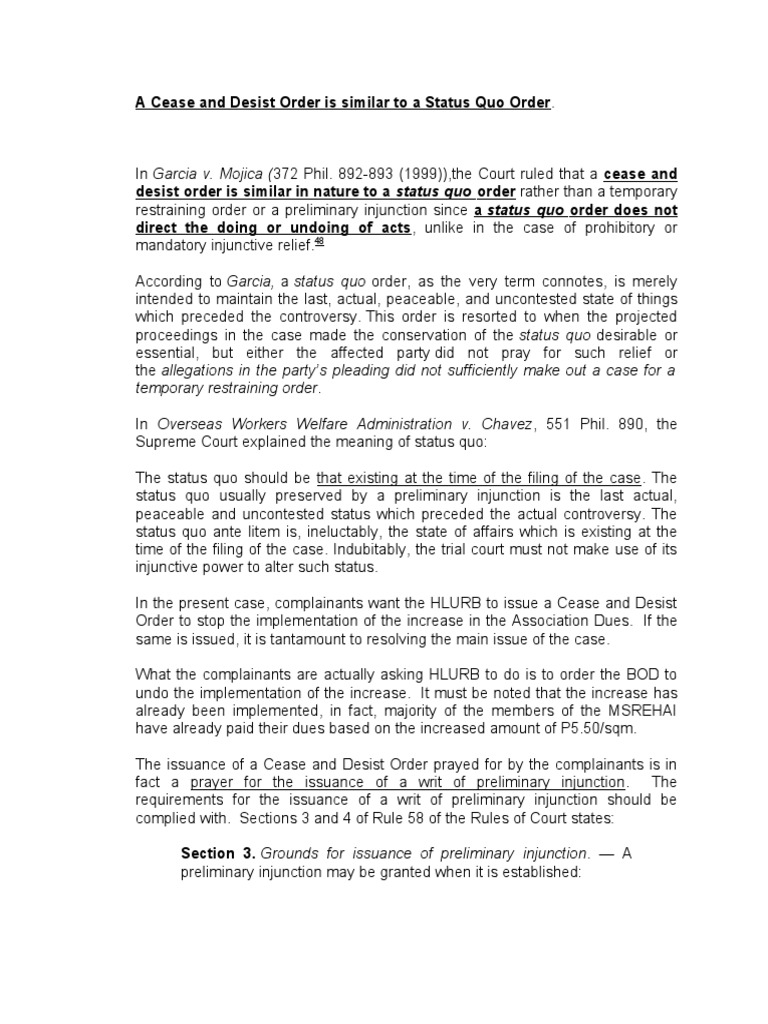 A Cease and Desist Order is similar to a Status Quo Order.

In Garcia v. Mojica (372 Phil. 892-893 (1999)),the Court ruled that a cease and desist order is similar in nature to a status quo order rather than a temporary restraining order or a preliminary injunction since a status quo order does not direct the doing or undoing of acts, unlike in the case of prohibitory or mandatory injunctive relief.$^{48}$

According to Garcia, a status quo order, as the very term connotes, is merely intended to maintain the last, actual, peaceable, and uncontested state of things which preceded the controversy. This order is resorted to when the projected proceedings in the case made the conservation of the status quo desirable or essential, but either the affected party did not pray for such relief or the allegations in the party's pleading did not sufficiently make out a case for a temporary restraining order.

In Overseas Workers Welfare Administration v. Chavez, 551 Phil. 890, the Supreme Court explained the meaning of status quo:

The status quo should be that existing at the time of the filing of the case. The status quo usually preserved by a preliminary injunction is the last actual, peaceable and uncontested status which preceded the actual controversy. The status quo ante litem is, ineluctably, the state of affairs which is existing at the time of the filing of the case. Indubitably, the trial court must not make use of its injunctive power to alter such status.

In the present case, complainants want the HLURB to issue a Cease and Desist Order to stop the implementation of the increase in the Association Dues. If the same is issued, it is tantamount to resolving the main issue of the case.

What the complainants are actually asking HLURB to do is to order the BOD to undo the implementation of the increase. It must be noted that the increase has already been implemented, in fact, majority of the members of the MSREHAI have already paid their dues based on the increased amount of P5.50/sqm.

The issuance of a Cease and Desist Order prayed for by the complainants is in fact a prayer for the issuance of a writ of preliminary injunction. The requirements for the issuance of a writ of preliminary injunction should be complied with. Sections 3 and 4 of Rule 58 of the Rules of Court states:

Section 3. Grounds for issuance of preliminary injunction. — A preliminary injunction may be granted when it is established: